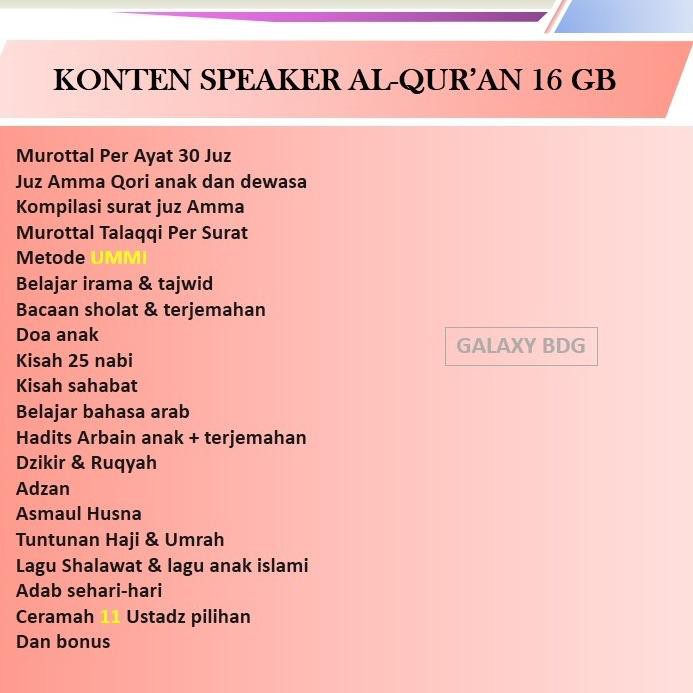 KONTEN SPEAKER AL-QUR'AN 16 GB

Murottal Per Ayat 30 Juz
Juz Amma Qori anak dan dewasa
Kompilasi surat juz Amma
Murottal Talaqqi Per Surat
Metode UMMI
Belajar irama & tajwid
Bacaan sholat & terjemahan
Doa anak
Kisah 25 nabi
Kisah sahabat
Belajar bahasa arab
Hadits Arbain anak + terjemahan
Dzikir & Ruqyah
Adzan
Asmaul Husna
Tuntunan Haji & Umrah
Lagu Shalawat & lagu anak islami
Adab sehari-hari
Ceramah 11 Ustadz pilihan
Dan bonus

GALAXY BDG